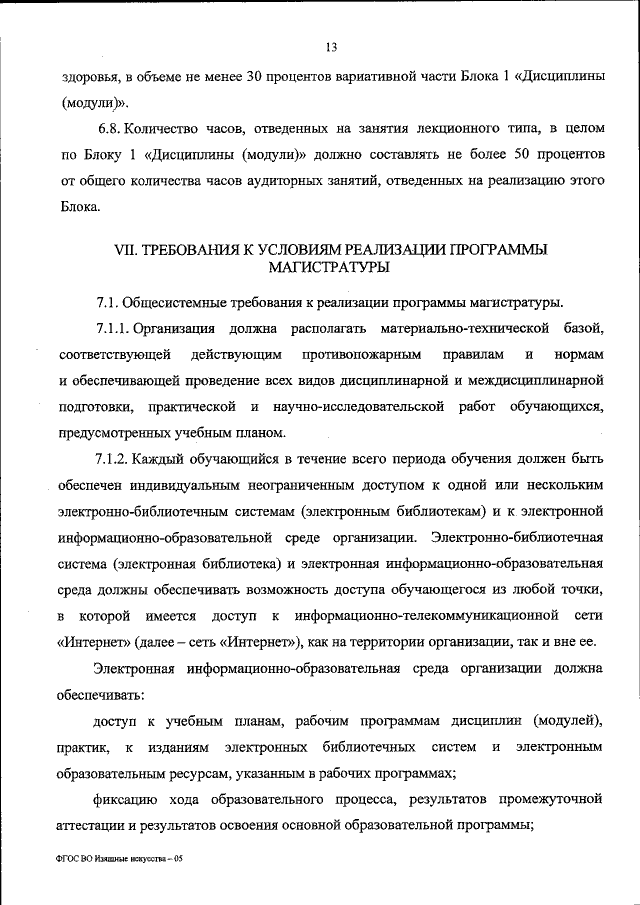 13

здоровья, в объеме не менее 30 процентов вариативной части Блока 1 «Дисциплины (модули)».

6.8. Количество часов, отведенных на занятия лекционного типа, в целом по Блоку 1 «Дисциплины (модули)» должно составлять не более 50 процентов от общего количества часов аудиторных занятий, отведенных на реализацию этого Блока.

VII. ТРЕБОВАНИЯ К УСЛОВИЯМ РЕАЛИЗАЦИИ ПРОГРАММЫ МАГИСТРАТУРЫ

7.1. Общесистемные требования к реализации программы магистратуры.

7.1.1. Организация должна располагать материально-технической базой, соответствующей действующим противопожарным правилам и нормам и обеспечивающей проведение всех видов дисциплинарной и междисциплинарной подготовки, практической и научно-исследовательской работ обучающихся, предусмотренных учебным планом.

7.1.2. Каждый обучающийся в течение всего периода обучения должен быть обеспечен индивидуальным неограниченным доступом к одной или нескольким электронно-библиотечным системам (электронным библиотекам) и к электронной информационно-образовательной среде организации. Электронно-библиотечная система (электронная библиотека) и электронная информационно-образовательная среда должны обеспечивать возможность доступа обучающегося из любой точки, в которой имеется доступ к информационно-телекоммуникационной сети «Интернет» (далее – сеть «Интернет»), как на территории организации, так и вне ее.

Электронная информационно-образовательная среда организации должна обеспечивать:

доступ к учебным планам, рабочим программам дисциплин (модулей), практик, к изданиям электронных библиотечных систем и электронным образовательным ресурсам, указанным в рабочих программах;

фиксацию хода образовательного процесса, результатов промежуточной аттестации и результатов освоения основной образовательной программы;

ФГОС ВО Изящные искусства – 05